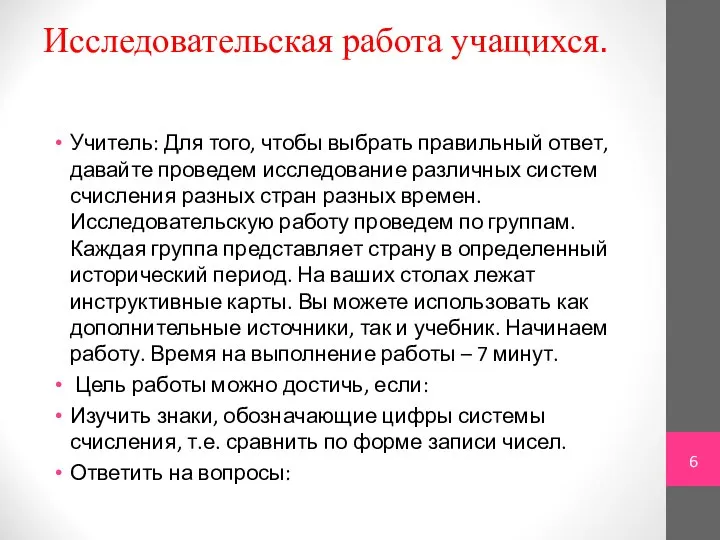 Исследовательская работа учащихся.

• Учитель: Для того, чтобы выбрать правильный ответ, давайте проведем исследование различных систем счисления разных стран разных времен. Исследовательскую работу проведем по группам. Каждая группа представляет страну в определенный исторический период. На ваших столах лежат инструктивные карты. Вы можете использовать как дополнительные источники, так и учебник. Начинаем работу. Время на выполнение работы – 7 минут.

• Цель работы можно достичь, если:

• Изучить знаки, обозначающие цифры системы счисления, т.е. сравнить по форме записи чисел.

• Ответить на вопросы:

6